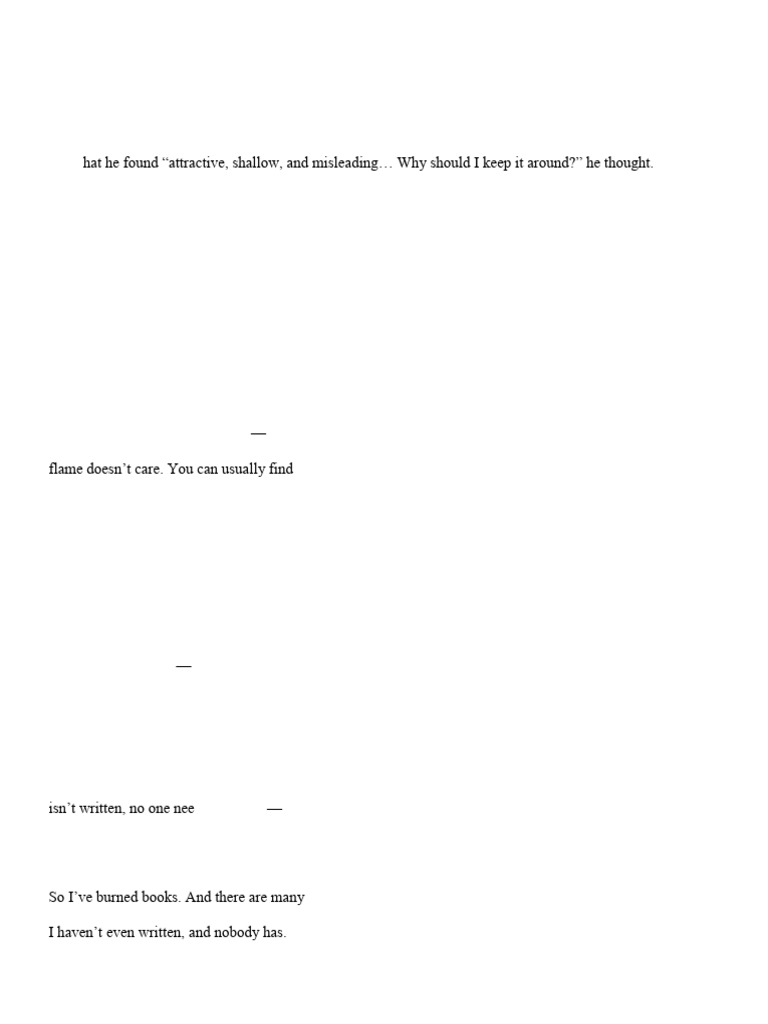 hat he found “attractive, shallow, and misleading… Why should I keep it around?” he thought.

—

flame doesn’t care. You can usually find

—

isn’t written, no one nee —

So I’ve burned books. And there are many

I haven’t even written, and nobody has.